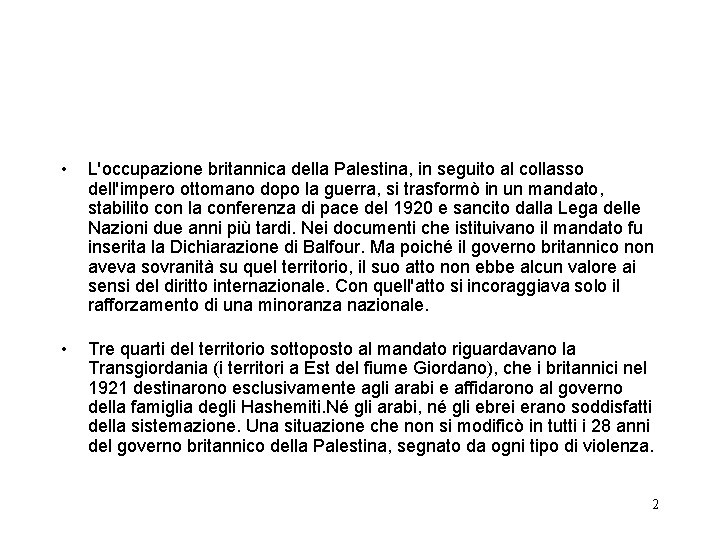 • L'occupazione britannica della Palestina, in seguito al collasso dell'impero ottomano dopo la guerra, si trasformò in un mandato, stabilito con la conferenza di pace del 1920 e sancito dalla Lega delle Nazioni due anni più tardi. Nei documenti che istituivano il mandato fu inserita la Dichiarazione di Balfour. Ma poiché il governo britannico non aveva sovranità su quel territorio, il suo atto non ebbe alcun valore ai sensi del diritto internazionale. Con quell'atto si incoraggiava solo il rafforzamento di una minoranza nazionale.

• Tre quarti del territorio sottoposto al mandato riguardavano la Transgiordania (i territori a Est del fiume Giordano), che i britannici nel 1921 destinarono esclusivamente agli arabi e affidarono al governo della famiglia degli Hashemiti.Né gli arabi, né gli ebrei erano soddisfatti della sistemazione. Una situazione che non si modificò in tutti i 28 anni del governo britannico della Palestina, segnato da ogni tipo di violenza.

2